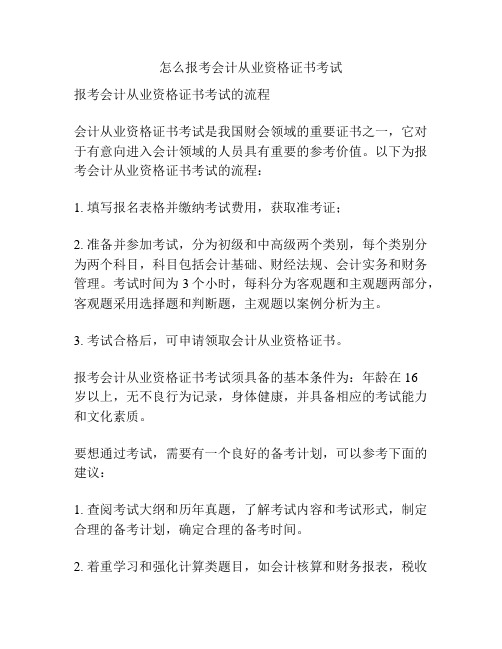 怎么报考会计从业资格证书考试

报考会计从业资格证书考试的流程

会计从业资格证书考试是我国财会领域的重要证书之一，它对于有意向进入会计领域的人员具有重要的参考价值。以下为报考会计从业资格证书考试的流程：

1. 填写报名表格并缴纳考试费用，获取准考证；

2. 准备并参加考试，分为初级和中高级两个类别，每个类别分为两个科目，科目包括会计基础、财经法规、会计实务和财务管理。考试时间为 3 个小时，每科分为客观题和主观题两部分，客观题采用选择题和判断题，主观题以案例分析为主。

3. 考试合格后，可申请领取会计从业资格证书。

报考会计从业资格证书考试须具备的基本条件为：年龄在 16 岁以上，无不良行为记录，身体健康，并具备相应的考试能力和文化素质。

要想通过考试，需要有一个良好的备考计划，可以参考下面的建议：

1. 查阅考试大纲和历年真题，了解考试内容和考试形式，制定合理的备考计划，确定合理的备考时间。

2. 着重学习和强化计算类题目，如会计核算和财务报表，税收